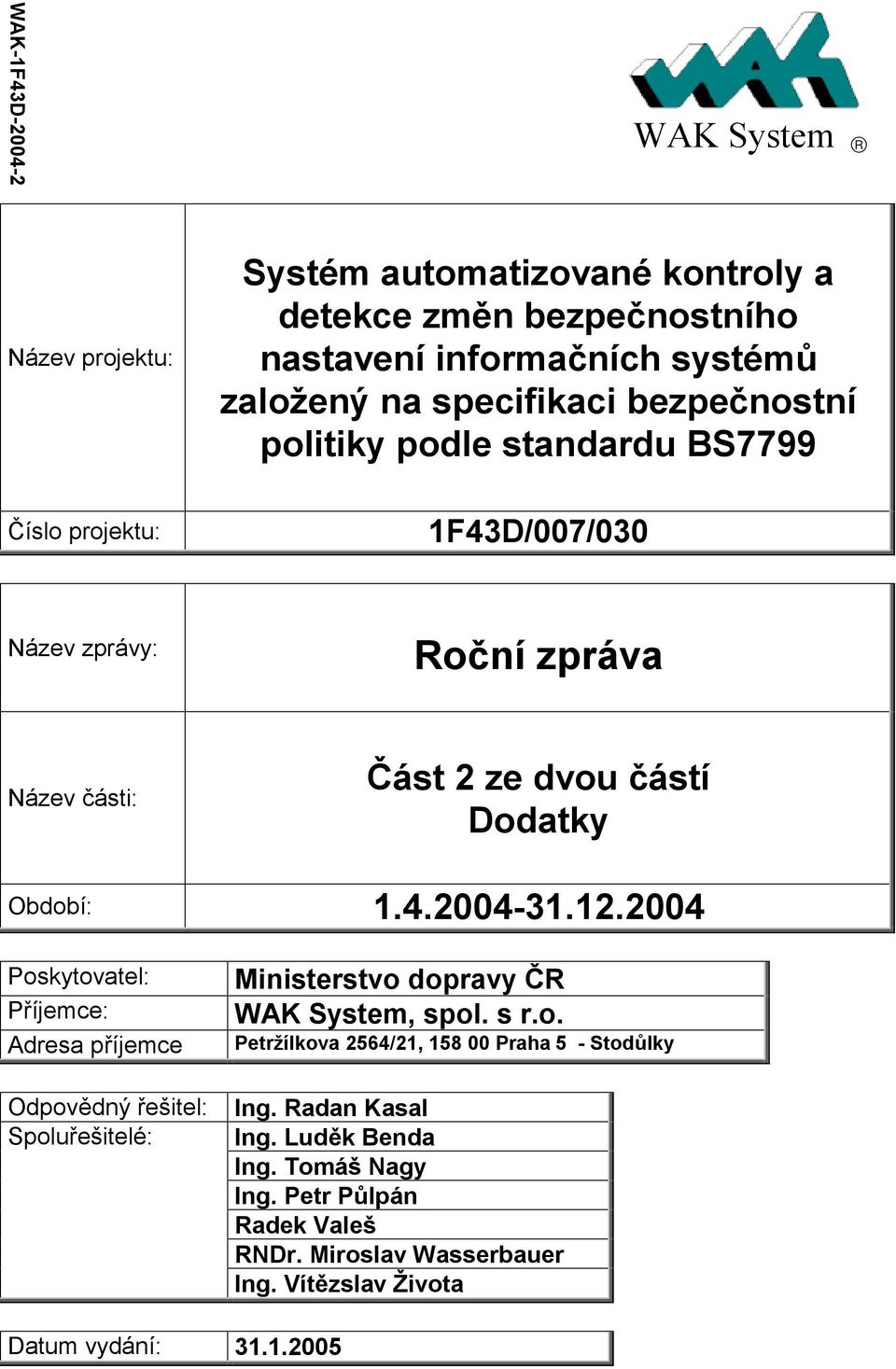 WAK-1F43D-2004-2

WAK System ®

| Název projektu: | Systém automatizované kontroly a detekce změn bezpečnostního nastavení informačních systémů založený na specifikaci bezpečnostní politiky podle standardu BS7799 |
|---|---|
| Číslo projektu: | 1F43D/007/030 |

| Název zprávy: | Roční zpráva |
|---|---|
| Název části: | Část 2 ze dvou částí Dodatky |
| Období: | 1.4.2004-31.12.2004 |

| Poskytovatel: | Ministerstvo dopravy ČR |
|---|---|
| Příjemce: | WAK System, spol. s r.o. |
| Adresa příjemce | Petržílkova 2564/21, 158 00 Praha 5 - Stodůlky |

| Odpovědný řešitel: | Ing. Radan Kasal |
|---|---|
| Spoluřešitelé: | Ing. Luděk Benda |
| | Ing. Tomáš Nagy |
| | Ing. Petr Půlpán |
| | Radek Valeš |
| | RNDr. Miroslav Wasserbauer |
| | Ing. Vítězslav Života |

| Datum vydání: | 31.1.2005 |
|---|---|